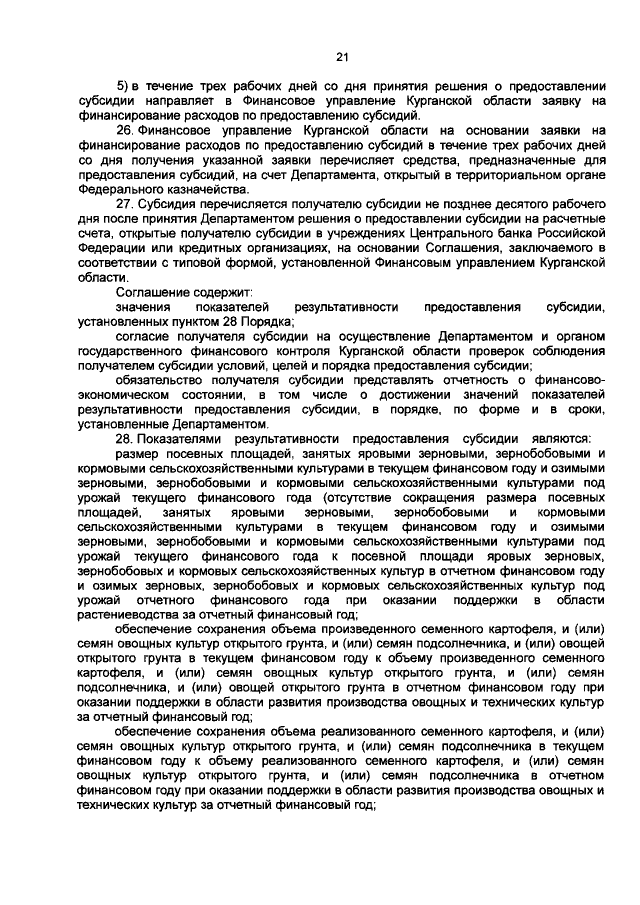 21

5) в течение трех рабочих дней со дня принятия решения о предоставлении субсидии направляет в Финансовое управление Курганской области заявку на финансирование расходов по предоставлению субсидий.

26. Финансовое управление Курганской области на основании заявки на финансирование расходов по предоставлению субсидий в течение трех рабочих дней со дня получения указанной заявки перечисляет средства, предназначенные для предоставления субсидий, на счет Департамента, открытый в территориальном органе Федерального казначейства.

27. Субсидия перечисляется получателю субсидии не позднее десятого рабочего дня после принятия Департаментом решения о предоставлении субсидии на расчетные счета, открытые получателю субсидии в учреждениях Центрального банка Российской Федерации или кредитных организациях, на основании Соглашения, заключаемого в соответствии с типовой формой, установленной Финансовым управлением Курганской области.

Соглашение содержит:

значения показателей результативности предоставления субсидии, установленных пунктом 28 Порядка;

согласие получателя субсидии на осуществление Департаментом и органом государственного финансового контроля Курганской области проверок соблюдения получателем субсидии условий, целей и порядка предоставления субсидии;

обязательство получателя субсидии представлять отчетность о финансово-экономическом состоянии, в том числе о достижении значений показателей результативности предоставления субсидии, в порядке, по форме и в сроки, установленные Департаментом.

28. Показателями результативности предоставления субсидии являются:

размер посевных площадей, занятых яровыми зерновыми, зернобобовыми и кормовыми сельскохозяйственными культурами в текущем финансовом году и озимыми зерновыми, зернобобовыми и кормовыми сельскохозяйственными культурами под урожай текущего финансового года (отсутствие сокращения размера посевных площадей, занятых яровыми зерновыми, зернобобовыми и кормовыми сельскохозяйственными культурами в текущем финансовом году и озимыми зерновыми, зернобобовыми и кормовыми сельскохозяйственными культурами под урожай текущего финансового года к посевной площади яровых зерновых, зернобобовых и кормовых сельскохозяйственных культур в отчетном финансовом году и озимых зерновых, зернобобовых и кормовых сельскохозяйственных культур под урожай отчетного финансового года при оказании поддержки в области растениеводства за отчетный финансовый год;

обеспечение сохранения объема произведенного семенного картофеля, и (или) семян овощных культур открытого грунта, и (или) семян подсолнечника, и (или) овощей открытого грунта в текущем финансовом году к объему произведенного семенного картофеля, и (или) семян овощных культур открытого грунта, и (или) семян подсолнечника, и (или) овощей открытого грунта в отчетном финансовом году при оказании поддержки в области развития производства овощных и технических культур за отчетный финансовый год;

обеспечение сохранения объема реализованного семенного картофеля, и (или) семян овощных культур открытого грунта, и (или) семян подсолнечника в текущем финансовом году к объему реализованного семенного картофеля, и (или) семян овощных культур открытого грунта, и (или) семян подсолнечника в отчетном финансовом году при оказании поддержки в области развития производства овощных и технических культур за отчетный финансовый год;